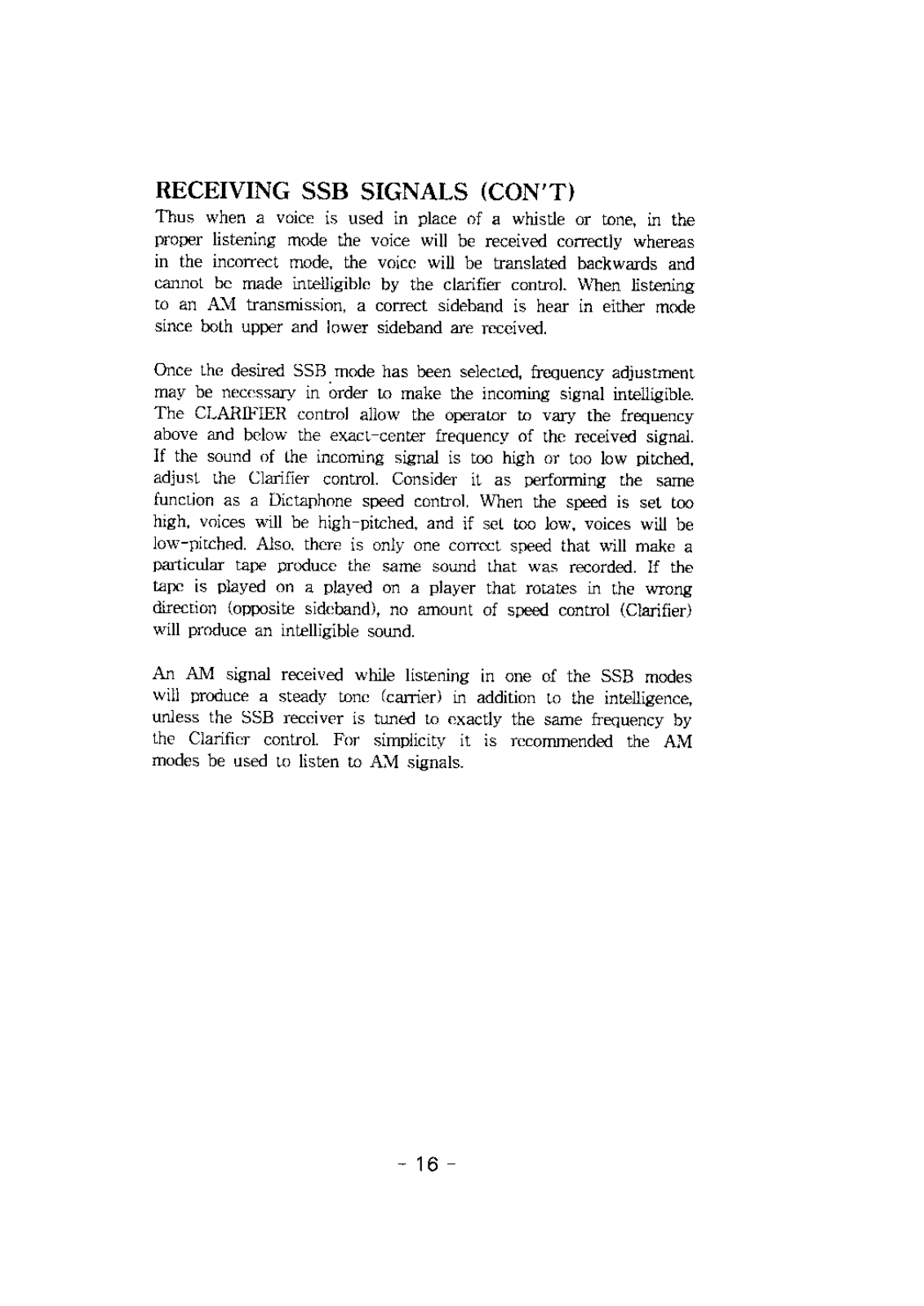 RECEIVING SSB SIGNALS (CON'T)

Thus when a voice is used in place of a whistle or tone, in the proper listening mode the voice will be received correctly whereas in the incorrect mode, the voice will be translated backwards and cannot be made intelligible by the clarifier control. When listening to an AM transmission, a correct sideband is hear in either mode since both upper and lower sideband are received.

Once the desired SSB mode has been selected, frequency adjustment may be necessary in order to make the incoming signal intelligible. The CLARIFIER control allow the operator to vary the frequency above and below the exact-center frequency of the received signal. If the sound of the incoming signal is too high or too low pitched, adjust the Clarifier control. Consider it as performing the same function as a Dictaphone speed control. When the speed is set too high, voices will be high-pitched, and if set too low, voices will be low-pitched. Also, there is only one correct speed that will make a particular tape produce the same sound that was recorded. If the tape is played on a played on a player that rotates in the wrong direction (opposite sideband), no amount of speed control (Clarifier) will produce an intelligible sound.

An AM signal received while listening in one of the SSB modes will produce a steady tone (carrier) in addition to the intelligence, unless the SSB receiver is tuned to exactly the same frequency by the Clarifier control. For simplicity it is recommended the AM modes be used to listen to AM signals.

- 16 -